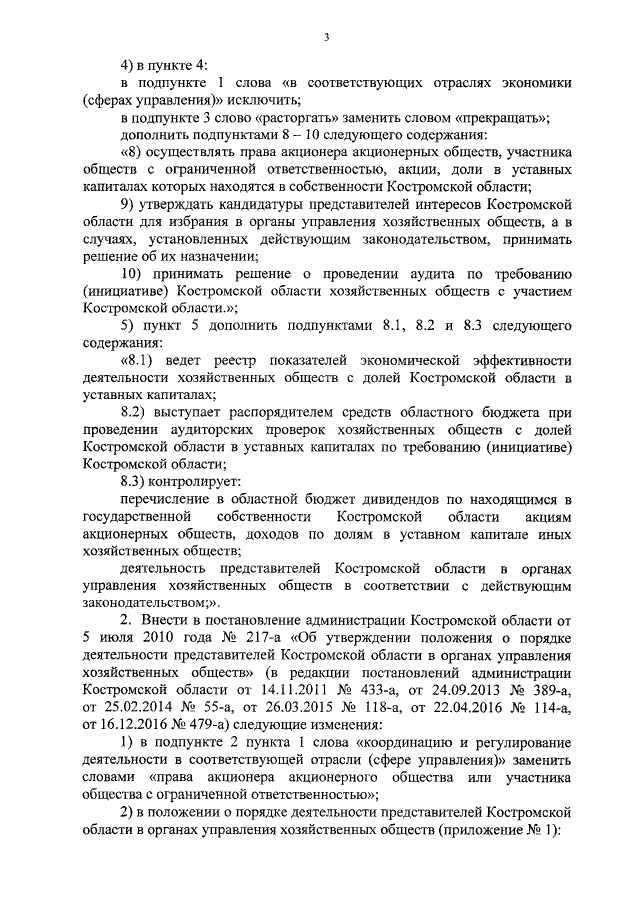 3

4) в пункте 4:

в подпункте 1 слова «в соответствующих отраслях экономики (сферах управления)» исключить;

в подпункте 3 слово «расторгать» заменить словом «прекращать»;

дополнить подпунктами 8 – 10 следующего содержания:

«8) осуществлять права акционера акционерных обществ, участника обществ с ограниченной ответственностью, акции, доли в уставных капиталах которых находятся в собственности Костромской области;

9) утверждать кандидатуры представителей интересов Костромской области для избрания в органы управления хозяйственных обществ, а в случаях, установленных действующим законодательством, принимать решение об их назначении;

10) принимать решение о проведении аудита по требованию (инициативе) Костромской области хозяйственных обществ с участием Костромской области.»;

5) пункт 5 дополнить подпунктами 8.1, 8.2 и 8.3 следующего содержания:

«8.1) ведет реестр показателей экономической эффективности деятельности хозяйственных обществ с долей Костромской области в уставных капиталах;

8.2) выступает распорядителем средств областного бюджета при проведении аудиторских проверок хозяйственных обществ с долей Костромской области в уставных капиталах по требованию (инициативе) Костромской области;

8.3) контролирует:

перечисление в областной бюджет дивидендов по находящимся в государственной собственности Костромской области акциям акционерных обществ, доходов по долям в уставном капитале иных хозяйственных обществ;

деятельность представителей Костромской области в органах управления хозяйственных обществ в соответствии с действующим законодательством;».

2. Внести в постановление администрации Костромской области от 5 июля 2010 года № 217-а «Об утверждении положения о порядке деятельности представителей Костромской области в органах управления хозяйственных обществ» (в редакции постановлений администрации Костромской области от 14.11.2011 № 433-а, от 24.09.2013 № 389-а, от 25.02.2014 № 55-а, от 26.03.2015 № 118-а, от 22.04.2016 № 114-а, от 16.12.2016 № 479-а) следующие изменения:

1) в подпункте 2 пункта 1 слова «координацию и регулирование деятельности в соответствующей отрасли (сфере управления)» заменить словами «права акционера акционерного общества или участника общества с ограниченной ответственностью»;

2) в положении о порядке деятельности представителей Костромской области в органах управления хозяйственных обществ (приложение № 1):